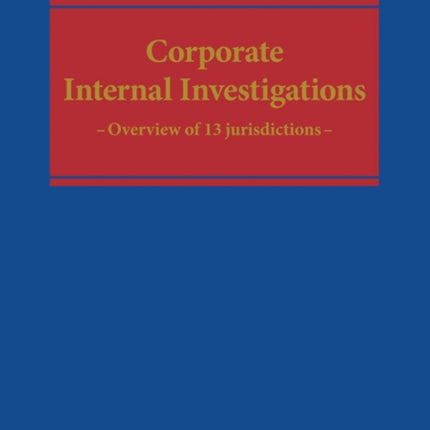 Corporate
Internal Investigations

– Overview of 13 jurisdictions –